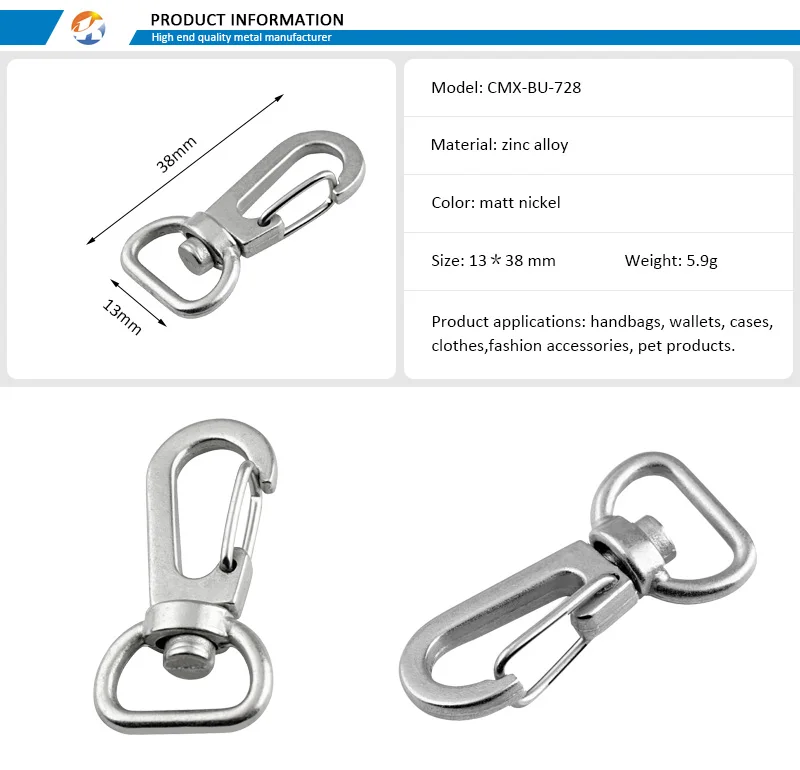 PRODUCT INFORMATION
High end quality metal manufacturer

38mm

13mm

Model: CMX-BU-728

Material: zinc alloy

Color: matt nickel

Size: 13＊38 mm Weight: 5.9g

Product applications: handbags, wallets, cases, clothes,fashion accessories, pet products.